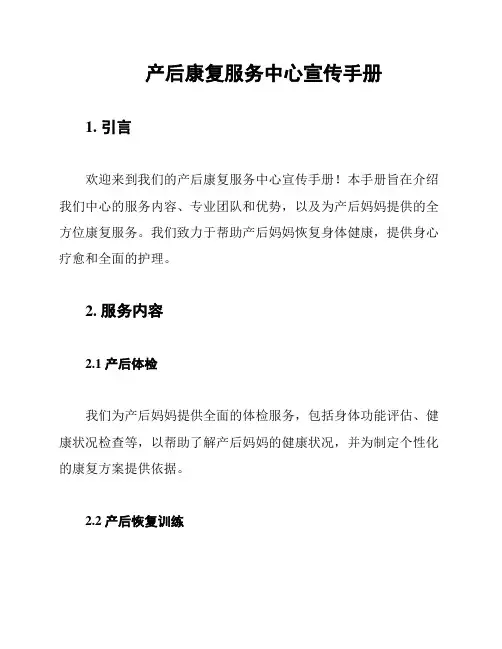 产后康复服务中心宣传手册

1. 引言

欢迎来到我们的产后康复服务中心宣传手册！本手册旨在介绍我们中心的服务内容、专业团队和优势，以及为产后妈妈提供的全方位康复服务。我们致力于帮助产后妈妈恢复身体健康，提供身心疗愈和全面的护理。

2. 服务内容

2.1 产后体检

我们为产后妈妈提供全面的体检服务，包括身体功能评估、健康状况检查等，以帮助了解产后妈妈的健康状况，并为制定个性化的康复方案提供依据。

2.2 产后恢复训练